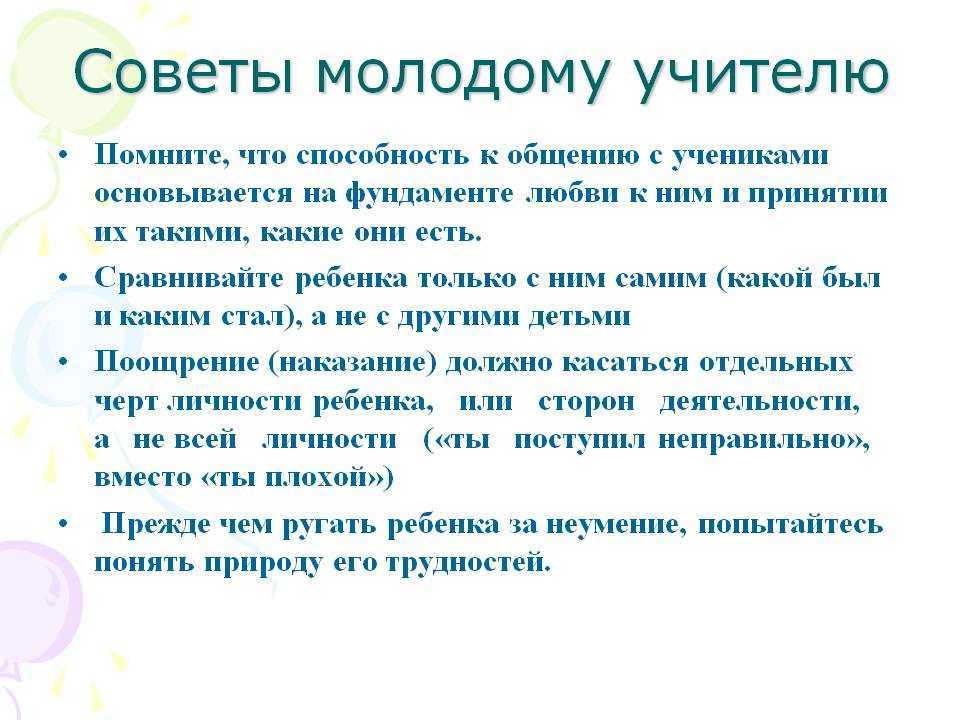 Советы молодому учителю

• Помните, что способность к общению с учениками основывается на фундаменте любви к ним и принятии их такими, какие они есть.

• Сравнивайте ребенка только с ним самим (какой был и каким стал), а не с другими детьми

• Поощрение (наказание) должно касаться отдельных черт личности ребенка, или сторон деятельности, а не всей личности («ты поступил неправильно», вместо «ты плохой»)

• Прежде чем ругать ребенка за неумение, попытайтесь понять природу его трудностей.